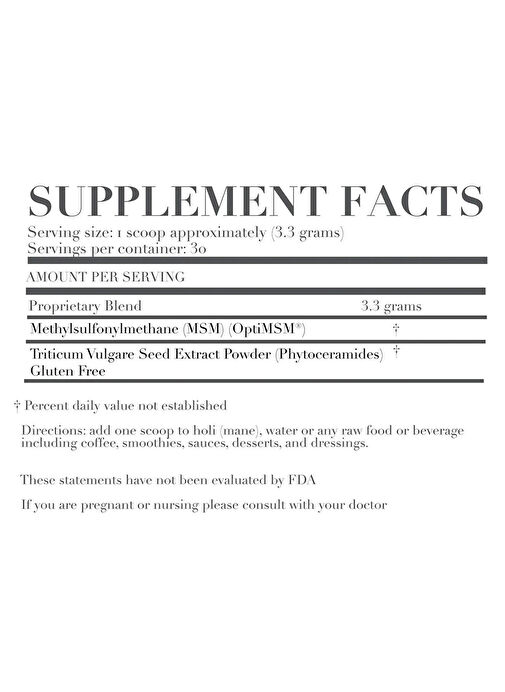 SUPPLEMENT FACTS

Serving size: 1 scoop approximately (3.3 grams)
Servings per container: 30

AMOUNT PER SERVING

Proprietary Blend 3.3 grams

Methylsulfonylmethane (MSM) (OptiMSM®) †

Triticum Vulgare Seed Extract Powder (Phytoceramides) †
Gluten Free

† Percent daily value not established

Directions: add one scoop to holi (mane), water or any raw food or beverage including coffee, smoothies, sauces, desserts, and dressings.

These statements have not been evaluated by FDA

If you are pregnant or nursing please consult with your doctor